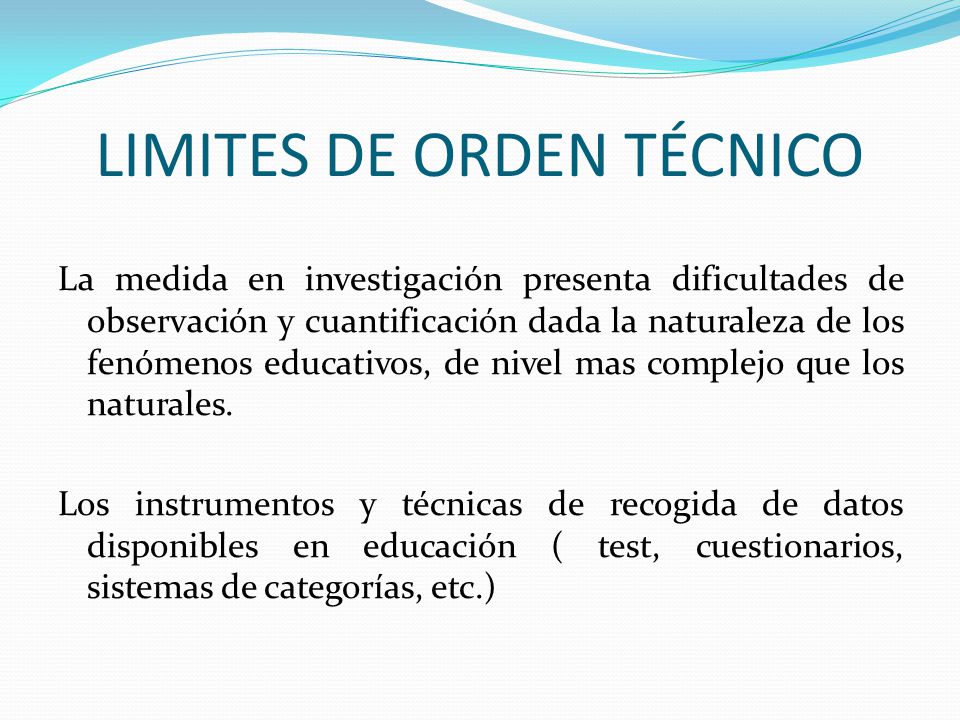 LIMITES DE ORDEN TÉCNICO

La medida en investigación presenta dificultades de observación y cuantificación dada la naturaleza de los fenómenos educativos, de nivel mas complejo que los naturales.

Los instrumentos y técnicas de recogida de datos disponibles en educación ( test, cuestionarios, sistemas de categorías, etc.)